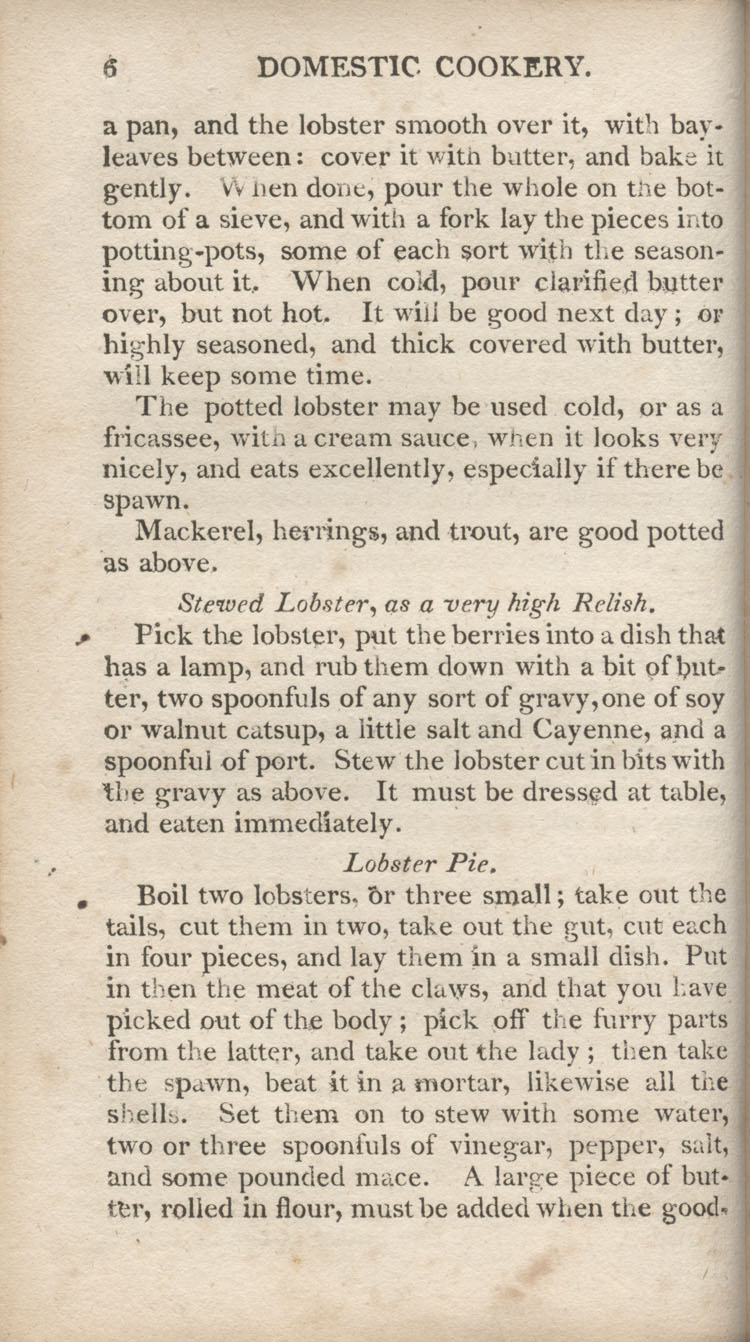 6 DOMESTIC COOKERY.

a pan, and the lobster smooth over it, with bay-leaves between: cover it with butter, and bake it gently. When done, pour the whole on the bottom of a sieve, and with a fork lay the pieces into potting-pots, some of each sort with the seasoning about it. When cold, pour clarified butter over, but not hot. It will be good next day; or highly seasoned, and thick covered with butter, will keep some time.

The potted lobster may be used cold, or as a fricassee, with a cream sauce, when it looks very nicely, and eats excellently, especially if there be spawn.

Mackerel, herrings, and trout, are good potted as above.

Stewed Lobster, as a very high Relish.

Pick the lobster, put the berries into a dish that has a lamp, and rub them down with a bit of butter, two spoonfuls of any sort of gravy, one of soy or walnut catsup, a little salt and Cayenne, and a spoonful of port. Stew the lobster cut in bits with the gravy as above. It must be dressed at table, and eaten immediately.

Lobster Pie.

Boil two lobsters, or three small; take out the tails, cut them in two, take out the gut, cut each in four pieces, and lay them in a small dish. Put in then the meat of the claws, and that you have picked out of the body; pick off the furry parts from the latter, and take out the lady; then take the spawn, beat it in a mortar, likewise all the shells. Set them on to stew with some water, two or three spoonfuls of vinegar, pepper, salt, and some pounded mace. A large piece of butter, rolled in flour, must be added when the good-